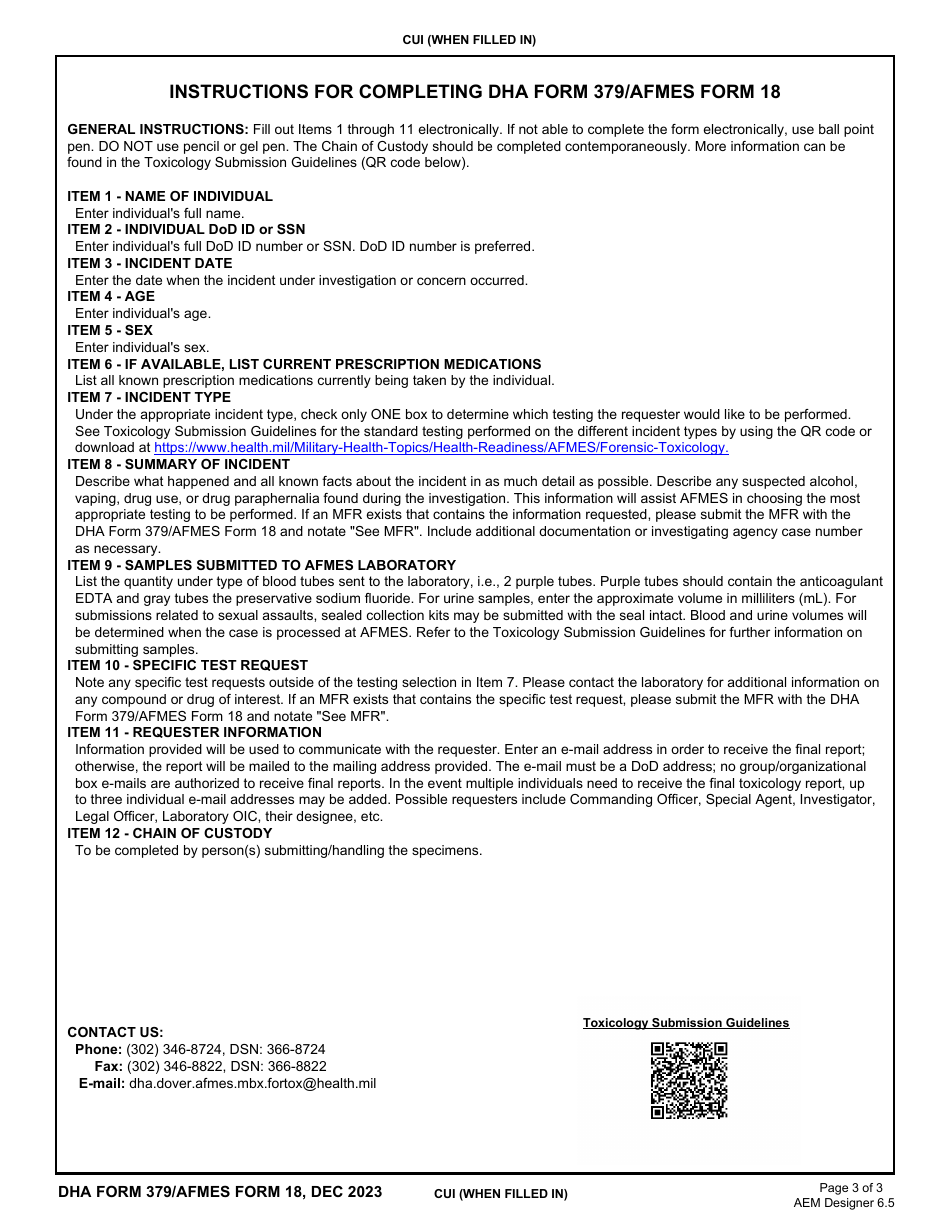 CUI (WHEN FILLED IN)

INSTRUCTIONS FOR COMPLETING DHA FORM 379/AFMES FORM 18

GENERAL INSTRUCTIONS: Fill out Items 1 through 11 electronically. If not able to complete the form electronically, use ball point pen. DO NOT use pencil or gel pen. The Chain of Custody should be completed contemporaneously. More information can be found in the Toxicology Submission Guidelines (QR code below).

ITEM 1 - NAME OF INDIVIDUAL
Enter individual's full name.
ITEM 2 - INDIVIDUAL DoD ID or SSN
Enter individual's full DoD ID number or SSN. DoD ID number is preferred.
ITEM 3 - INCIDENT DATE
Enter the date when the incident under investigation or concern occurred.
ITEM 4 - AGE
Enter individual's age.
ITEM 5 - SEX
Enter individual's sex.
ITEM 6 - IF AVAILABLE, LIST CURRENT PRESCRIPTION MEDICATIONS
List all known prescription medications currently being taken by the individual.
ITEM 7 - INCIDENT TYPE
Under the appropriate incident type, check only ONE box to determine which testing the requester would like to be performed. See Toxicology Submission Guidelines for the standard testing performed on the different incident types by using the QR code or download at https://www.health.mil/Military-Health-Topics/Health-Readiness/AFMES/Forensic-Toxicology.
ITEM 8 - SUMMARY OF INCIDENT
Describe what happened and all known facts about the incident in as much detail as possible. Describe any suspected alcohol, vaping, drug use, or drug paraphernalia found during the investigation. This information will assist AFMES in choosing the most appropriate testing to be performed. If an MFR exists that contains the information requested, please submit the MFR with the DHA Form 379/AFMES Form 18 and notate "See MFR". Include additional documentation or investigating agency case number as necessary.
ITEM 9 - SAMPLES SUBMITTED TO AFMES LABORATORY
List the quantity under type of blood tubes sent to the laboratory, i.e., 2 purple tubes. Purple tubes should contain the anticoagulant EDTA and gray tubes the preservative sodium fluoride. For urine samples, enter the approximate volume in milliliters (mL). For submissions related to sexual assaults, sealed collection kits may be submitted with the seal intact. Blood and urine volumes will be determined when the case is processed at AFMES. Refer to the Toxicology Submission Guidelines for further information on submitting samples.
ITEM 10 - SPECIFIC TEST REQUEST
Note any specific test requests outside of the testing selection in Item 7. Please contact the laboratory for additional information on any compound or drug of interest. If an MFR exists that contains the specific test request, please submit the MFR with the DHA Form 379/AFMES Form 18 and notate "See MFR".
ITEM 11 - REQUESTER INFORMATION
Information provided will be used to communicate with the requester. Enter an e-mail address in order to receive the final report; otherwise, the report will be mailed to the mailing address provided. The e-mail must be a DoD address; no group/organizational box e-mails are authorized to receive final reports. In the event multiple individuals need to receive the final toxicology report, up to three individual e-mail addresses may be added. Possible requesters include Commanding Officer, Special Agent, Investigator, Legal Officer, Laboratory OIC, their designee, etc.
ITEM 12 - CHAIN OF CUSTODY
To be completed by person(s) submitting/handling the specimens.

CONTACT US:
Phone: (302) 346-8724, DSN: 366-8724
Fax: (302) 346-8822, DSN: 366-8822
E-mail: dha.dover.afmes.mbx.fortox@health.mil

Toxicology Submission Guidelines

DHA FORM 379/AFMES FORM 18, DEC 2023
CUI (WHEN FILLED IN)
Page 3 of 3
AEM Designer 6.5